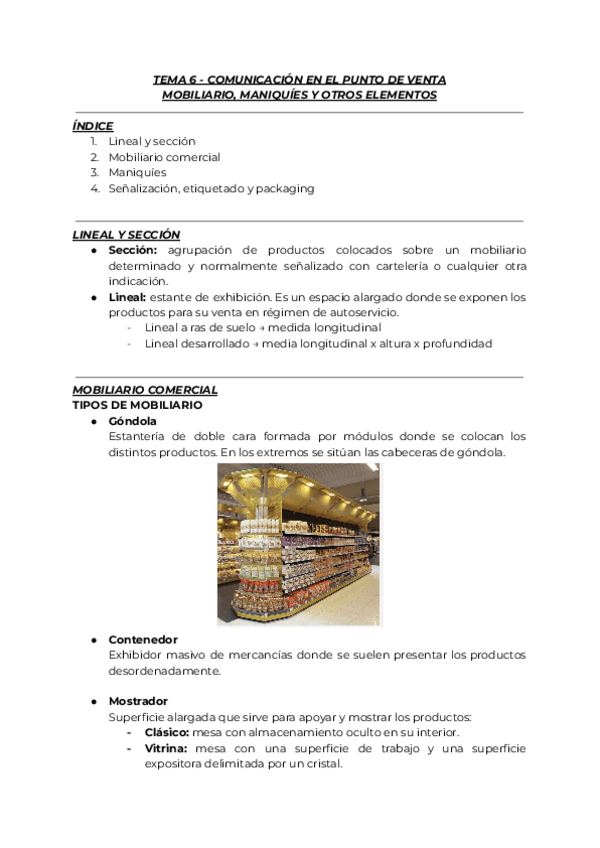 TEMA 6 - COMUNICACIÓN EN EL PUNTO DE VENTA
MOBILIARIO, MANIQUÍES Y OTROS ELEMENTOS

ÍNDICE
1. Lineal y sección
2. Mobiliario comercial
3. Maniquíes
4. Señalización, etiquetado y packaging

LINEAL Y SECCIÓN
● Sección: agrupación de productos colocados sobre un mobiliario determinado y normalmente señalizado con cartelería o cualquier otra indicación.
● Lineal: estante de exhibición. Es un espacio alargado donde se exponen los productos para su venta en régimen de autoservicio.
- Lineal a ras de suelo → medida longitudinal
- Lineal desarrollado → media longitudinal x altura x profundidad

MOBILIARIO COMERCIAL
TIPOS DE MOBILIARIO
● Góndola
Estantería de doble cara formada por módulos donde se colocan los distintos productos. En los extremos se sitúan las cabeceras de góndola.

● Contenedor
Exhibidor masivo de mercancías donde se suelen presentar los productos desordenadamente.

● Mostrador
Superficie alargada que sirve para apoyar y mostrar los productos:
- Clásico: mesa con almacenamiento oculto en su interior.
- Vitrina: mesa con una superficie de trabajo y una superficie expositora delimitada por un cristal.